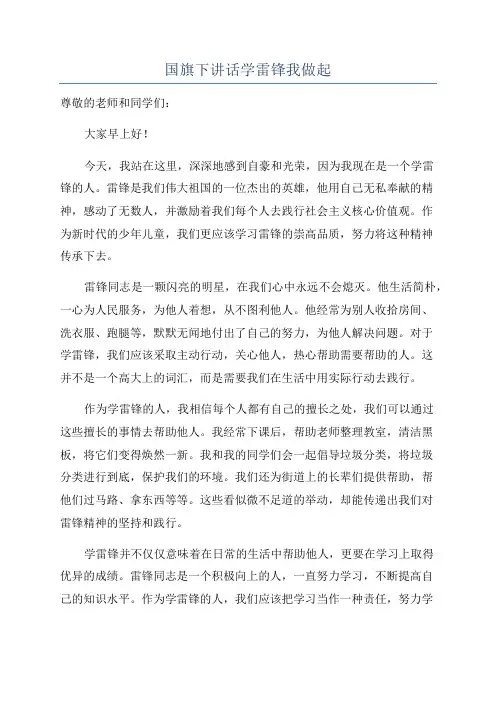 国旗下讲话学雷锋我做起

尊敬的老师和同学们：

大家早上好！

今天，我站在这里，深深地感到自豪和光荣，因为我现在是一个学雷锋的人。雷锋是我们伟大祖国的一位杰出的英雄，他用自己无私奉献的精神，感动了无数人，并激励着我们每个人去践行社会主义核心价值观。作为新时代的少年儿童，我们更应该学习雷锋的崇高品质，努力将这种精神传承下去。

雷锋同志是一颗闪亮的明星，在我们心中永远不会熄灭。他生活简朴，一心为人民服务，为他人着想，从不图利他人。他经常为别人收拾房间、洗衣服、跑腿等，默默无闻地付出了自己的努力，为他人解决问题。对于学雷锋，我们应该采取主动行动，关心他人，热心帮助需要帮助的人。这并不是一个高大上的词汇，而是需要我们在生活中用实际行动去践行。

作为学雷锋的人，我相信每个人都有自己的擅长之处，我们可以通过这些擅长的事情去帮助他人。我经常下课后，帮助老师整理教室，清洁黑板，将它们变得焕然一新。我和我的同学们会一起倡导垃圾分类，将垃圾分类进行到底，保护我们的环境。我们还为街道上的长辈们提供帮助，帮他们过马路、拿东西等等。这些看似微不足道的举动，却能传递出我们对雷锋精神的坚持和践行。

学雷锋并不仅仅意味着在日常的生活中帮助他人，更要在学习上取得优异的成绩。雷锋同志是一个积极向上的人，一直努力学习，不断提高自己的知识水平。作为学雷锋的人，我们应该把学习当作一种责任，努力学